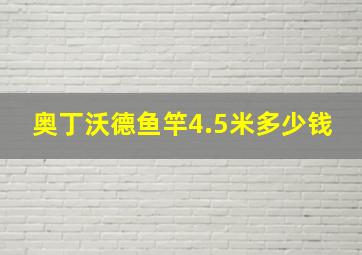 奥丁沃德鱼竿4.5米多少钱